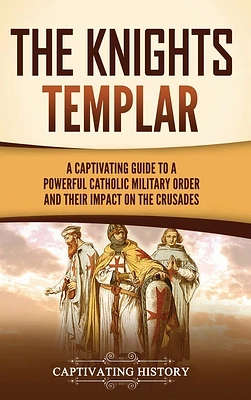 THE KNIGHTS TEMPLAR

A CAPTIVATING GUIDE TO A POWERFUL CATHOLIC MILITARY ORDER AND THEIR IMPACT ON THE CRUSADES

CAPTIVATING HISTORY